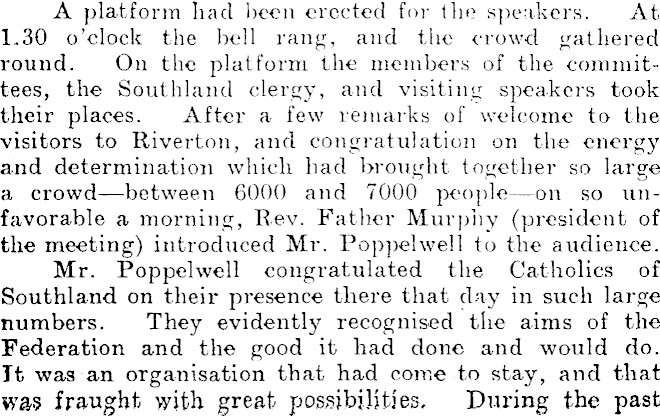 A platform had been erected for the speakers. At 1.30 o'clock the bell rang, and the crowd gathered round. On the platform the members of the committees, the Southland clergy, and visiting speakers took their places. After a few remarks of welcome to the visitors to Riverton, and congratulation on the energy and determination which had brought together so large a crowd—between 6000 and 7000 people—on so unfavorable a morning, Rev. Father Murphy (president of the meeting) introduced Mr. Poppelwell to the audience.

Mr. Poppelwell congratulated the Catholics of Southland on their presence there that day in such large numbers. They evidently recognised the aims of the Federation and the good it had done and would do. It was an organisation that had come to stay, and that was fraught with great possibilities. During the past